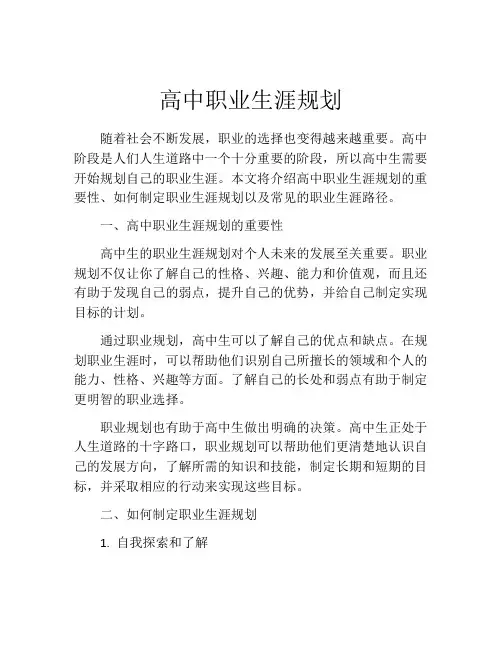 高中职业生涯规划

随着社会不断发展，职业的选择也变得越来越重要。高中阶段是人们人生道路中一个十分重要的阶段，所以高中生需要开始规划自己的职业生涯。本文将介绍高中职业生涯规划的重要性、如何制定职业生涯规划以及常见的职业生涯路径。

一、高中职业生涯规划的重要性

高中生的职业生涯规划对个人未来的发展至关重要。职业规划不仅让你了解自己的性格、兴趣、能力和价值观，而且还有助于发现自己的弱点，提升自己的优势，并给自己制定实现目标的计划。

通过职业规划，高中生可以了解自己的优点和缺点。在规划职业生涯时，可以帮助他们识别自己所擅长的领域和个人的能力、性格、兴趣等方面。了解自己的长处和弱点有助于制定更明智的职业选择。

职业规划也有助于高中生做出明确的决策。高中生正处于人生道路的十字路口，职业规划可以帮助他们更清楚地认识自己的发展方向，了解所需的知识和技能，制定长期和短期的目标，并采取相应的行动来实现这些目标。

二、如何制定职业生涯规划

1. 自我探索和了解